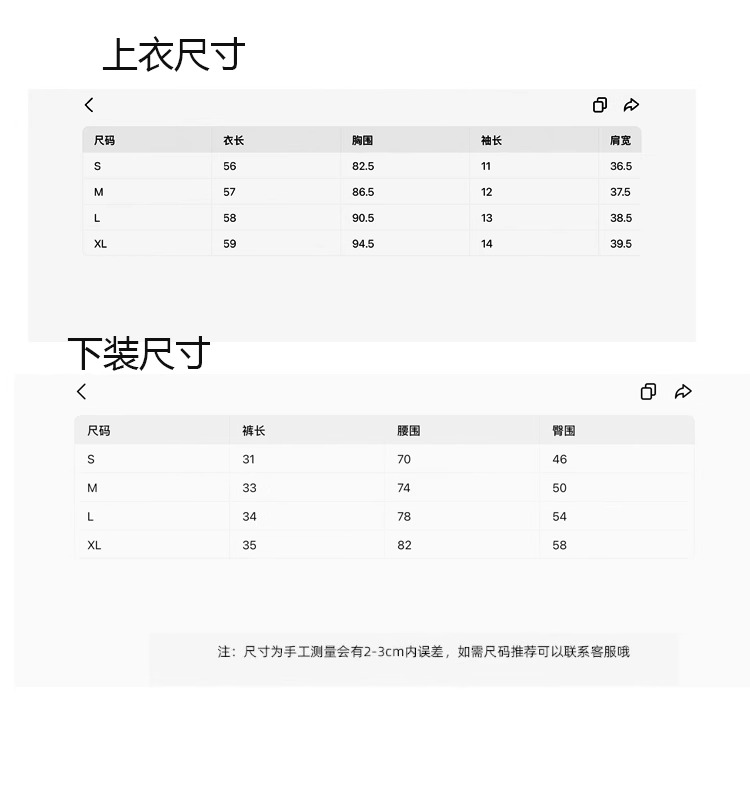 上衣尺寸

| 尺码 | 衣长 | 胸围 | 袖长 | 肩宽 |
|---|---|---|---|---|
| S | 56 | 82.5 | 11 | 36.5 |
| M | 57 | 86.5 | 12 | 37.5 |
| L | 58 | 90.5 | 13 | 38.5 |
| XL | 59 | 94.5 | 14 | 39.5 |

下装尺寸

| 尺码 | 裤长 | 腰围 | 臀围 |
|---|---|---|---|
| S | 31 | 70 | 46 |
| M | 33 | 74 | 50 |
| L | 34 | 78 | 54 |
| XL | 35 | 82 | 58 |

注：尺寸为手工测量会有2-3cm内误差，如需尺码推荐可以联系客服哦